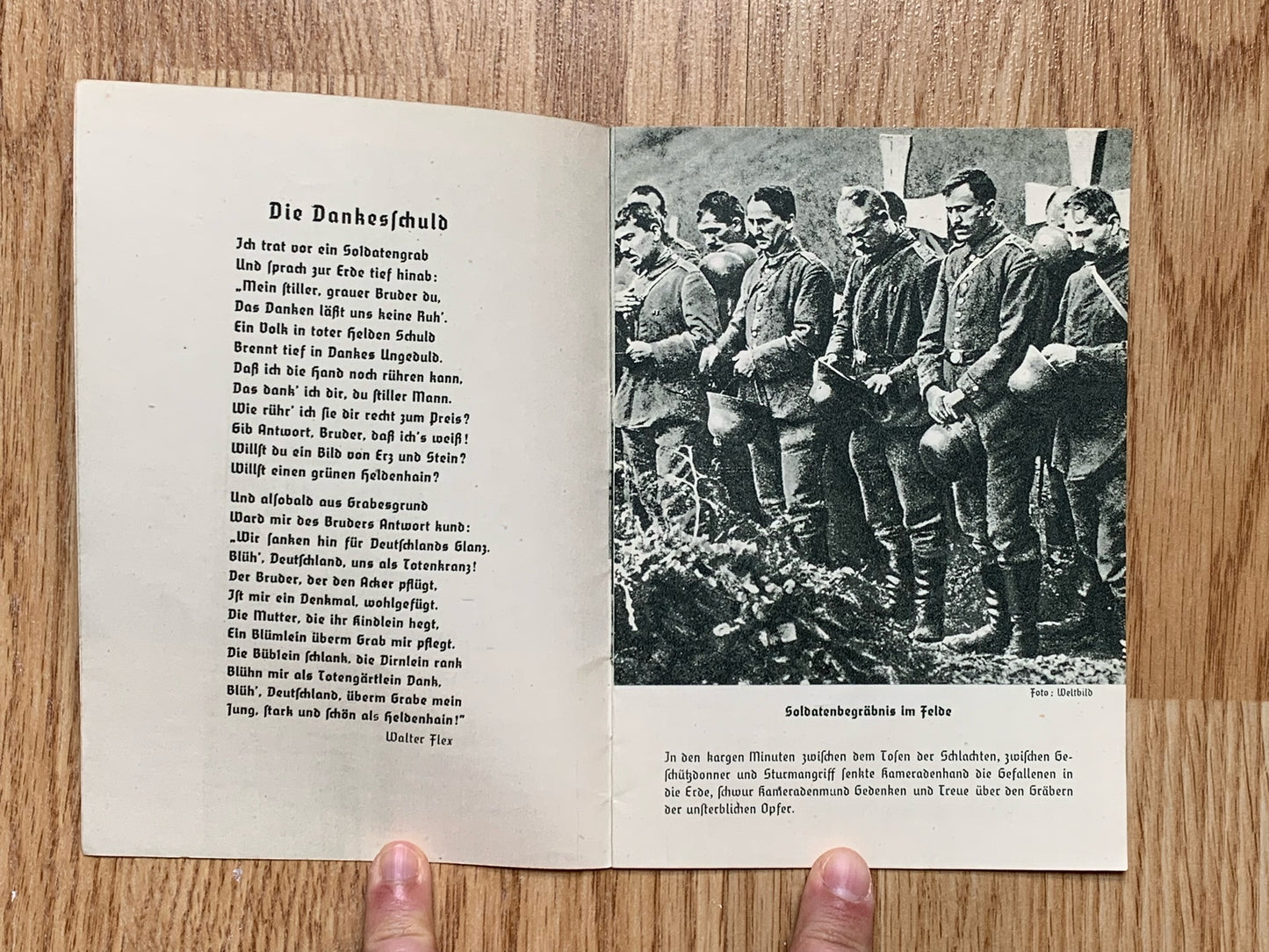 Die Dankesſchuld

Ich trat vor ein Soldatengrab
Und ſprach zur Erde tief hinab:
„Mein ſtiller, grauer Bruder du,
Das Danken läßt uns keine Ruh'.
Ein Volk in toter Helden Schuld
Brennt tief in Dankes Ungeduld.
Daß ich die Hand noch rühren kann,
Das dank' ich dir, du ſtiller Mann.
Wie rühr' ich ſie dir recht zum Preis?
Gib Antwort, Bruder, daß ich's weiß!
Willſt du ein Bild von Erz und Stein?
Willſt einen grünen Heldenhain?

Und alſobald aus Grabesgrund
Ward mir des Bruders Antwort kund:
„Wir ſanken hin für Deutſchlands Glanz.
Blüh', Deutſchland, uns als Totenkranz!
Der Bruder, der den Acker pflügt,
Iſt mir ein Denkmal, wohlgefügt.
Die Mutter, die ihr Kindlein hegt,
Ein Blümlein überm Grab mir pflegt.
Die Büblein ſchlank, die Dirnlein rank
Blühn mir als Totengärtlein Dank,
Blüh', Deutſchland, überm Grabe mein
Jung, ſtark und ſchön als Heldenhain!"

Walter Flex

Foto: Weltbild

Soldatenbegräbnis im Felde

In den kargen Minuten zwiſchen dem Toſen der Schlachten, zwiſchen Geſchützdonner und Sturmangriff ſenkte Kameradenhand die Gefallenen in die Erde, ſchwur Kameradenmund Gedenken und Treue über den Gräbern der unſterblichen Opfer.